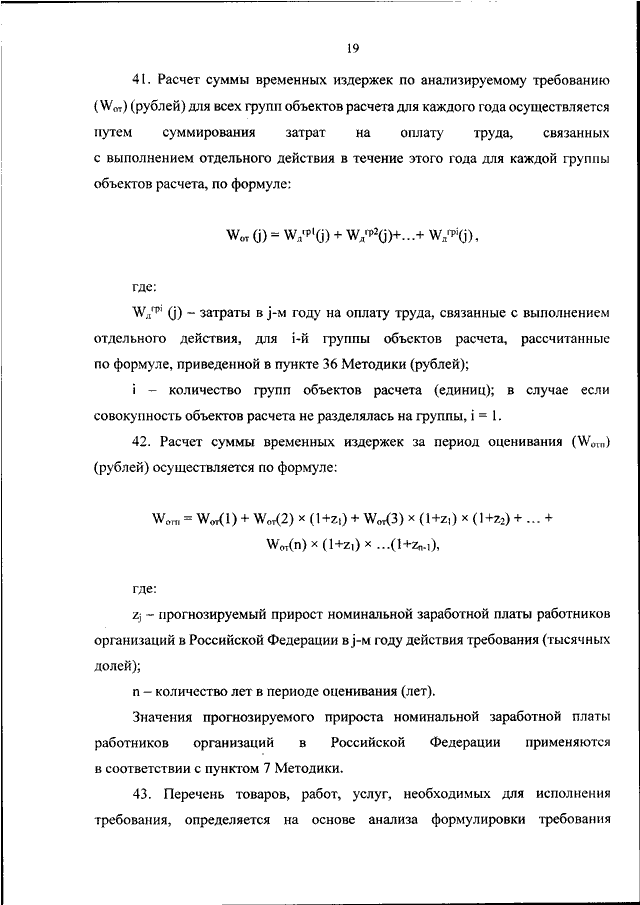 19

41. Расчет суммы временных издержек по анализируемому требованию ($W_{от}$) (рублей) для всех групп объектов расчета для каждого года осуществляется путем суммирования затрат на оплату труда, связанных с выполнением отдельного действия в течение этого года для каждой группы объектов расчета, по формуле:

$W_{от}(j) = W_{д}^{гр1}(j) + W_{д}^{гр2}(j) + \ldots + W_{д}^{грi}(j)$,

где:

$W_{д}^{грi}(j)$ – затраты в j-м году на оплату труда, связанные с выполнением отдельного действия, для i-й группы объектов расчета, рассчитанные по формуле, приведенной в пункте 36 Методики (рублей);

i – количество групп объектов расчета (единиц); в случае если совокупность объектов расчета не разделялась на группы, i = 1.

42. Расчет суммы временных издержек за период оценивания ($W_{отп}$) (рублей) осуществляется по формуле:

$W_{отп} = W_{от}(1) + W_{от}(2) \times (1+z_1) + W_{от}(3) \times (1+z_1) \times (1+z_2) + \ldots + W_{от}(n) \times (1+z_1) \times \ldots (1+z_{n-1})$,

где:

$z_j$ – прогнозируемый прирост номинальной заработной платы работников организаций в Российской Федерации в j-м году действия требования (тысячных долей);

n – количество лет в периоде оценивания (лет).

Значения прогнозируемого прироста номинальной заработной платы работников организаций в Российской Федерации применяются в соответствии с пунктом 7 Методики.

43. Перечень товаров, работ, услуг, необходимых для исполнения требования, определяется на основе анализа формулировки требования